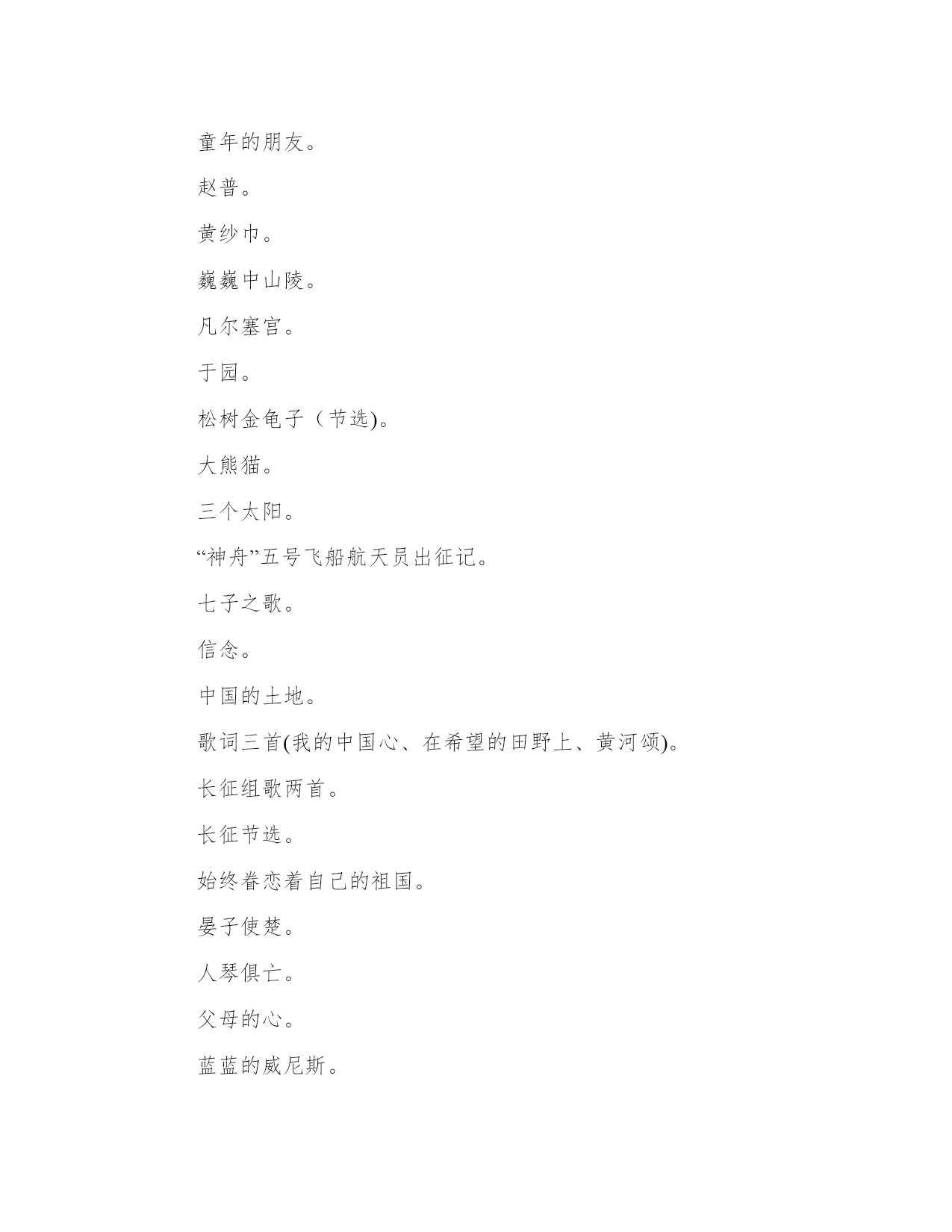 童年的朋友。

赵普。

黄纱巾。

巍巍中山陵。

凡尔塞宫。

于园。

松树金龟子（节选)。

大熊猫。

三个太阳。

“神舟”五号飞船航天员出征记。

七子之歌。

信念。

中国的土地。

歌词三首(我的中国心、在希望的田野上、黄河颂)。

长征组歌两首。

长征节选。

始终眷恋着自己的祖国。

晏子使楚。

人琴俱亡。

父母的心。

蓝蓝的威尼斯。